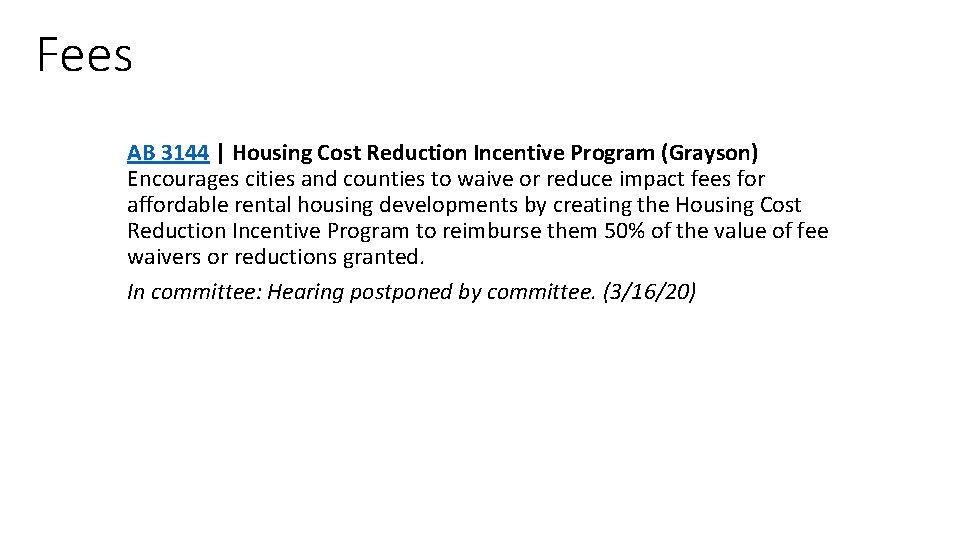 Fees

AB 3144 | Housing Cost Reduction Incentive Program (Grayson)
Encourages cities and counties to waive or reduce impact fees for affordable rental housing developments by creating the Housing Cost Reduction Incentive Program to reimburse them 50% of the value of fee waivers or reductions granted.

In committee: Hearing postponed by committee. (3/16/20)